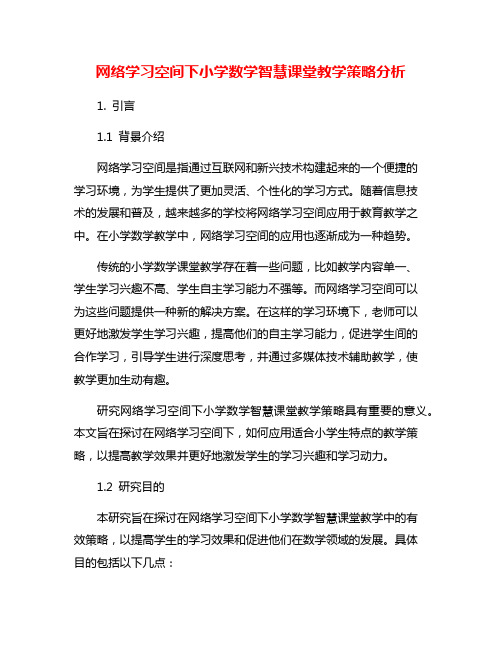 网络学习空间下小学数学智慧课堂教学策略分析

1. 引言

1.1 背景介绍

网络学习空间是指通过互联网和新兴技术构建起来的一个便捷的学习环境，为学生提供了更加灵活、个性化的学习方式。随着信息技术的发展和普及，越来越多的学校将网络学习空间应用于教育教学之中。在小学数学教学中，网络学习空间的应用也逐渐成为一种趋势。

传统的小学数学课堂教学存在着一些问题，比如教学内容单一、学生学习兴趣不高、学生自主学习能力不强等。而网络学习空间可以为这些问题提供一种新的解决方案。在这样的学习环境下，老师可以更好地激发学生学习兴趣，提高他们的自主学习能力，促进学生间的合作学习，引导学生进行深度思考，并通过多媒体技术辅助教学，使教学更加生动有趣。

研究网络学习空间下小学数学智慧课堂教学策略具有重要的意义。本文旨在探讨在网络学习空间下，如何应用适合小学生特点的教学策略，以提高教学效果并更好地激发学生的学习兴趣和学习动力。

1.2 研究目的

本研究旨在探讨在网络学习空间下小学数学智慧课堂教学中的有效策略，以提高学生的学习效果和促进他们在数学领域的发展。具体目的包括以下几点：